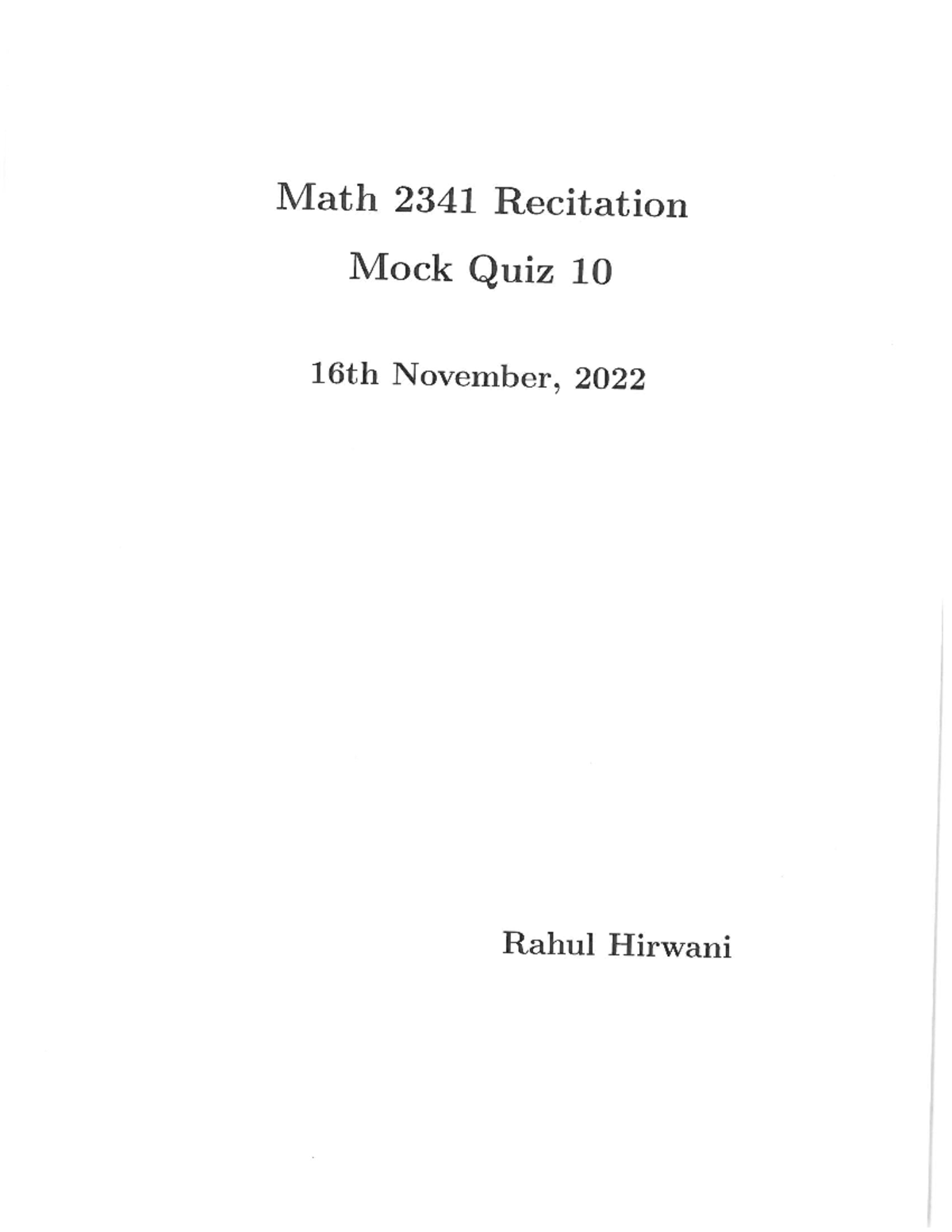 Math 2341 Recitation

Mock Quiz 10

16th November, 2022

Rahul Hirwani